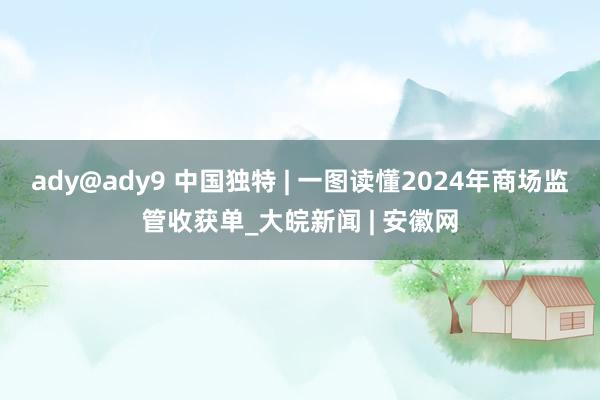 ady@ady9 中国独特 | 一图读懂2024年商场监管收获单_大皖新闻 | 安徽网